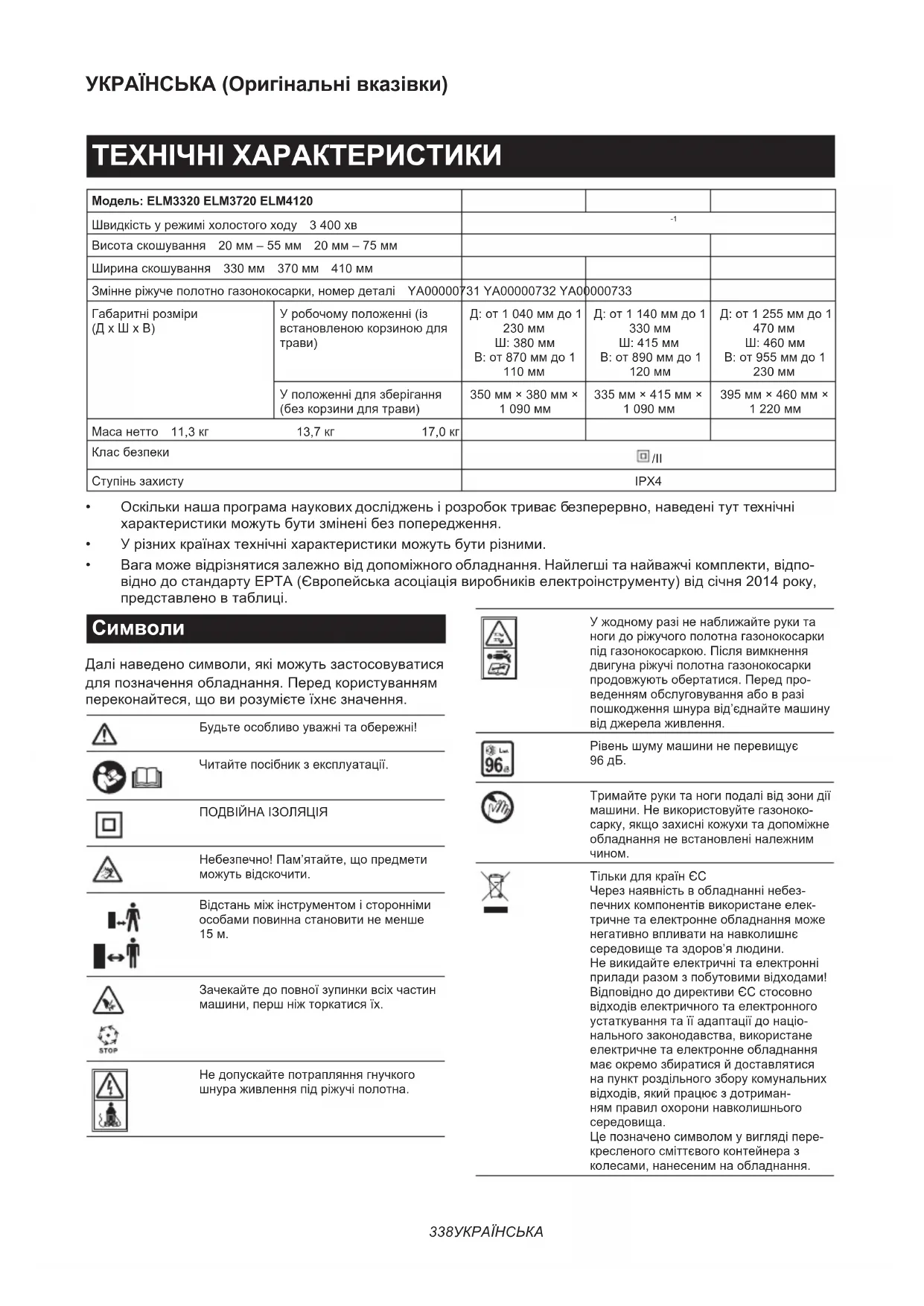 УКРАЇНСЬКА (Оригінальні вказівки)

ТЕХНІЧНІ ХАРАКТЕРИСТИКИ

| Модель: ELM3320 ELM3720 ELM4120 | | | | |
|---|---|---|---|---|
| Швидкість у режимі холостого ходу 3 400 хв | | -1 | | |
| Висота скошування 20 мм – 55 мм 20 мм – 75 мм | | | | |
| Ширина скошування 330 мм 370 мм 410 мм | | | | |
| Змінне ріжуче полотно газонокосарки, номер деталі YA00000731 YA00000732 YA00000733 | | | | |
| Габаритні розміри (Д х Ш х В) | У робочому положенні (із встановленою корзиною для трави) | Д: от 1 040 мм до 1 230 мм Ш: 380 мм В: от 870 мм до 1 110 мм | Д: от 1 140 мм до 1 330 мм Ш: 415 мм В: от 890 мм до 1 120 мм | Д: от 1 255 мм до 1 470 мм Ш: 460 мм В: от 955 мм до 1 230 мм |
| | У положенні для зберігання (без корзини для трави) | 350 мм × 380 мм × 1 090 мм | 335 мм × 415 мм × 1 090 мм | 395 мм × 460 мм × 1 220 мм |
| Маса нетто 11,3 кг 13,7 кг 17,0 кг | | | | |
| Клас безпеки | | /II | | |
| Ступінь захисту | | IPX4 | | |

• Оскільки наша програма наукових досліджень і розробок триває безперервно, наведені тут технічні характеристики можуть бути змінені без попередження.
• У різних країнах технічні характеристики можуть бути різними.
• Вага може відрізнятися залежно від допоміжного обладнання. Найлегші та найважчі комплекти, відповідно до стандарту EPTA (Європейська асоціація виробників електроінструменту) від січня 2014 року, представлено в таблиці.

Символи

Далі наведено символи, які можуть застосовуватися для позначення обладнання. Перед користуванням переконайтеся, що ви розумієте їхнє значення.

Будьте особливо уважні та обережні!

Читайте посібник з експлуатації.

ПОДВІЙНА ІЗОЛЯЦІЯ

Небезпечно! Пам'ятайте, що предмети можуть відскочити.

Відстань між інструментом і сторонніми особами повинна становити не менше 15 м.

Зачекайте до повної зупинки всіх частин машини, перш ніж торкатися їх.

STOP

Не допускайте потрапляння гнучкого шнура живлення під ріжучі полотна.

У жодному разі не наближайте руки та ноги до ріжучого полотна газонокосарки під газонокосаркою. Після вимкнення двигуна ріжучі полотна газонокосарки продовжують обертатися. Перед проведенням обслуговування або в разі пошкодження шнура від'єднайте машину від джерела живлення.

96

Рівень шуму машини не перевищує 96 дБ.

Тримайте руки та ноги подалі від зони дії машини. Не використовуйте газонокосарку, якщо захисні кожухи та допоміжне обладнання не встановлені належним чином.

Тільки для країн ЄС
Через наявність в обладнанні небезпечних компонентів використане електричне та електронне обладнання може негативно впливати на навколишнє середовище та здоров'я людини.
Не викидайте електричні та електронні прилади разом з побутовими відходами!
Відповідно до директиви ЄС стосовно відходів електричного та електронного устаткування та її адаптації до національного законодавства, використане електричне та електронне обладнання має окремо збиратися й доставлятися на пункт роздільного збору комунальних відходів, який працює з дотриманням правил охорони навколишнього середовища.
Це позначено символом у вигляді перекресленого сміттєвого контейнера з колесами, нанесеним на обладнання.

338УКРАЇНСЬКА